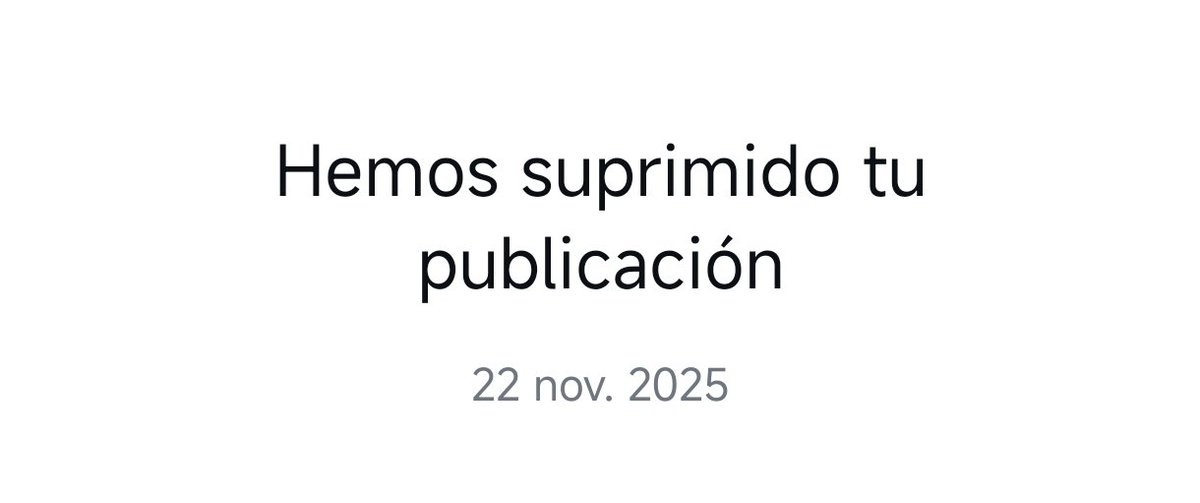 Hemos suprimido tu publicación

22 nov. 2025